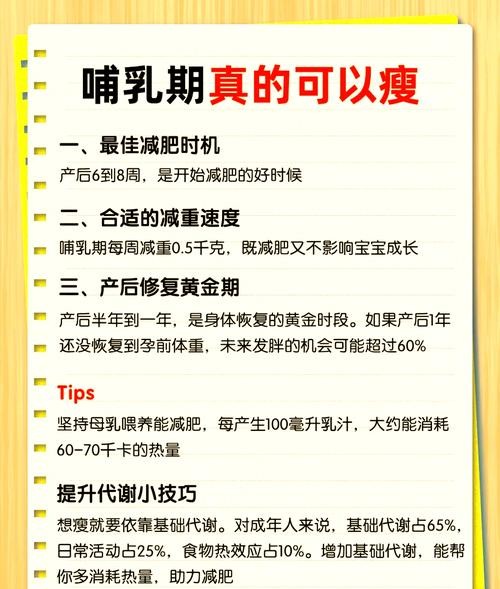 哺乳期真的可以瘦

一、最佳减肥时机

产后6到8周，是开始减肥的好时候

二、合适的减重速度

哺乳期每周减重0.5千克，既减肥又不影响宝宝成长

三、产后修复黄金期

产后半年到一年，是身体恢复的黄金时段。如果产后1年还没恢复到孕前体重，未来发胖的机会可能超过60%

Tips

坚持母乳喂养能减肥，每产生100毫升乳汁，大约能消耗60-70千卡的热量

提升代谢小技巧

想瘦就要依靠基础代谢。对成年人来说，基础代谢占65%，日常活动占25%，食物热效应占10%。增加基础代谢，能帮你多消耗热量，助力减肥